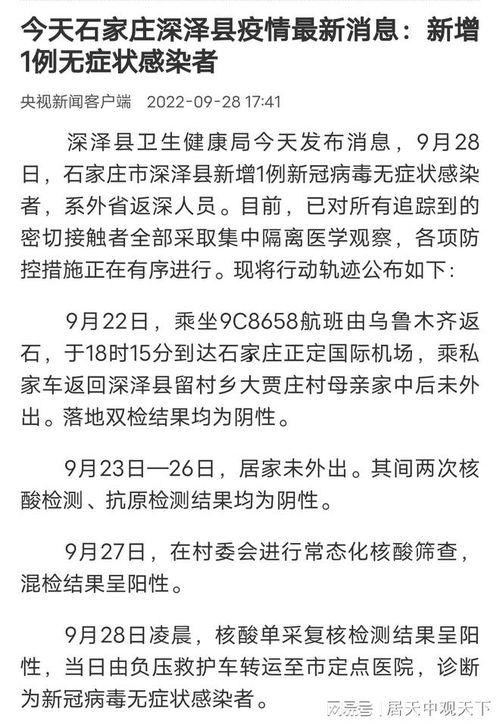 今天石家庄深泽县疫情最新消息：新增1例无症状感染者

央视新闻客户端 2022-09-28 17:41

深泽县卫生健康局今天发布消息，9月28日，石家庄市深泽县新增1例新冠病毒无症状感染者，系外省返深人员。目前，已对所有追踪到的密切接触者全部采取集中隔离医学观察，各项防控措施正在有序进行。现将行动轨迹公布如下：

9月22日，乘坐9C8658航班由乌鲁木齐返石，于18时15分到达石家庄正定国际机场，乘私家车返回深泽县留村乡大贾庄村母亲家中后未外出。落地双检结果均为阴性。

9月23日—26日，居家未外出。其间两次核酸检测、抗原检测结果均为阴性。

9月27日，在村委会进行常态化核酸筛查，混检结果呈阳性。

9月28日凌晨，核酸单采复核检测结果呈阳性，当日由负压救护车转运至市定点医院，诊断为新冠病毒无症状感染者。

网易号 | 居天中观天下